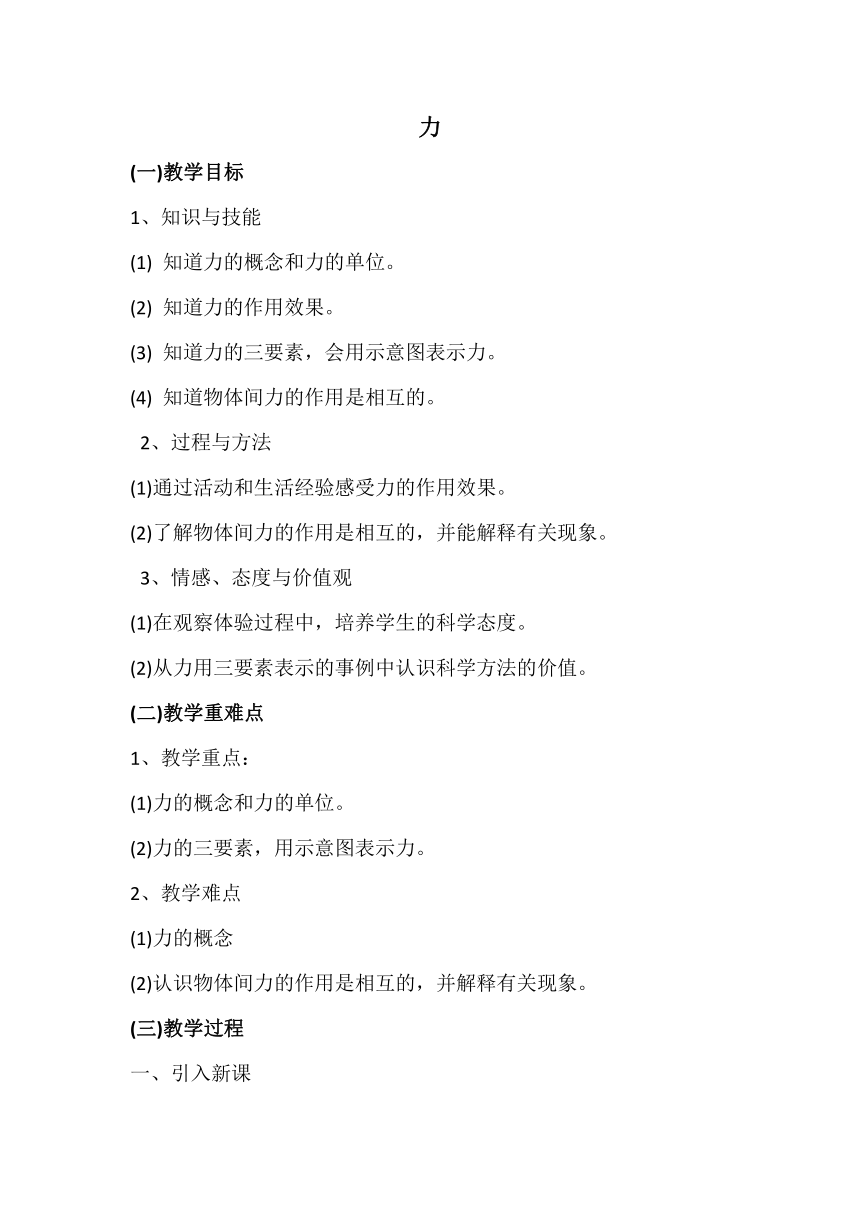 力

(一)教学目标

1、知识与技能

(1) 知道力的概念和力的单位。

(2) 知道力的作用效果。

(3) 知道力的三要素，会用示意图表示力。

(4) 知道物体间力的作用是相互的。

2、过程与方法

(1)通过活动和生活经验感受力的作用效果。

(2)了解物体间力的作用是相互的，并能解释有关现象。

3、情感、态度与价值观

(1)在观察体验过程中，培养学生的科学态度。

(2)从力用三要素表示的事例中认识科学方法的价值。

(二)教学重难点

1、教学重点：

(1)力的概念和力的单位。

(2)力的三要素，用示意图表示力。

2、教学难点

(1)力的概念

(2)认识物体间力的作用是相互的，并解释有关现象。

(三)教学过程

一、引入新课